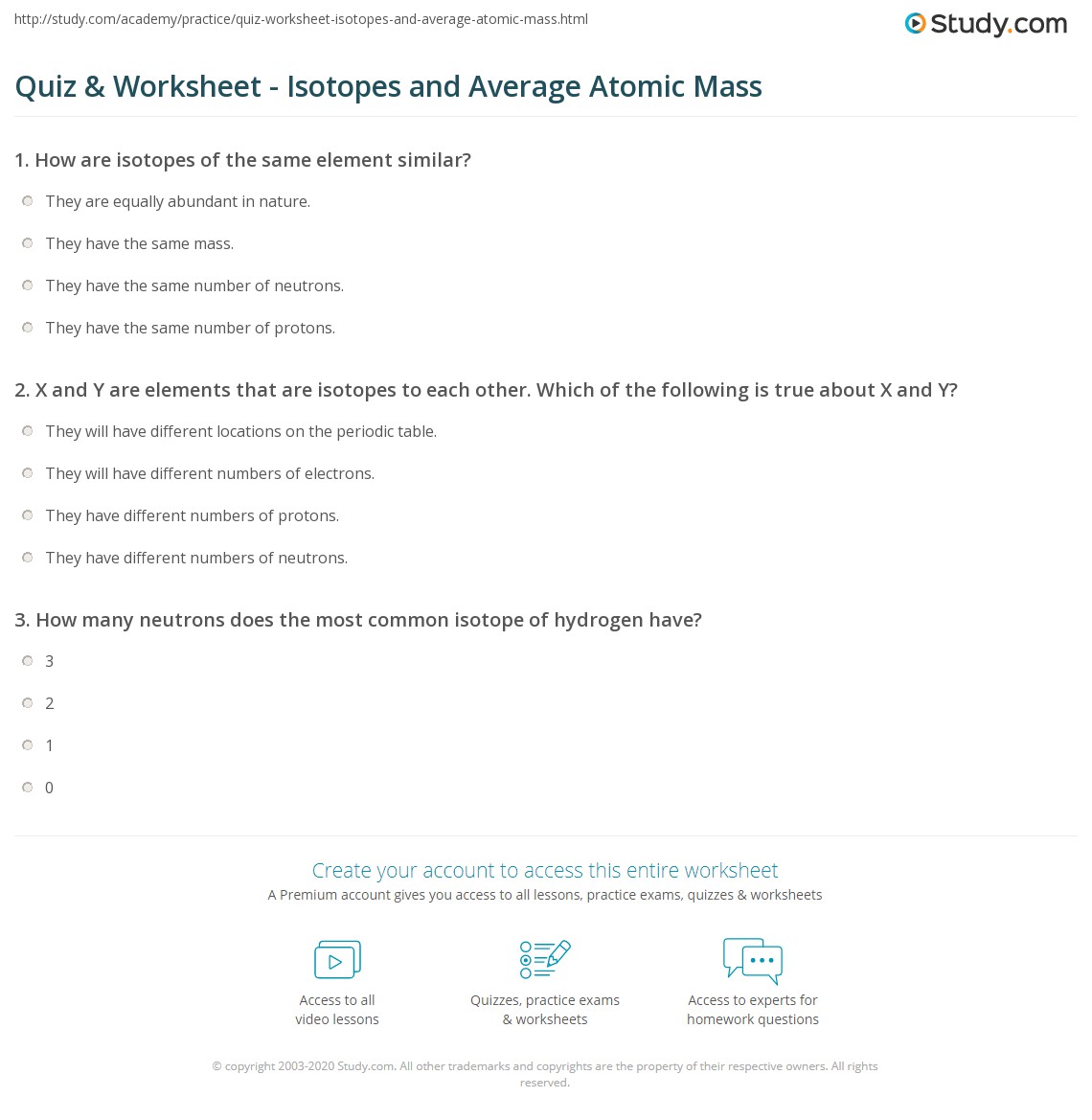 http://study.com/academy/practice/quiz-worksheet-isotopes-and-average-atomic-mass.html

Study.com

Quiz & Worksheet - Isotopes and Average Atomic Mass

1. How are isotopes of the same element similar?

They are equally abundant in nature.

They have the same mass.

They have the same number of neutrons.

They have the same number of protons.

2. X and Y are elements that are isotopes to each other. Which of the following is true about X and Y?

They will have different locations on the periodic table.

They will have different numbers of electrons.

They have different numbers of protons.

They have different numbers of neutrons.

3. How many neutrons does the most common isotope of hydrogen have?

3

2

1

0

Create your account to access this entire worksheet

A Premium account gives you access to all lessons, practice exams, quizzes & worksheets

Access to all video lessons

Quizzes, practice exams & worksheets

Access to experts for homework questions

© copyright 2003-2020 Study.com. All other trademarks and copyrights are the property of their respective owners. All rights reserved.